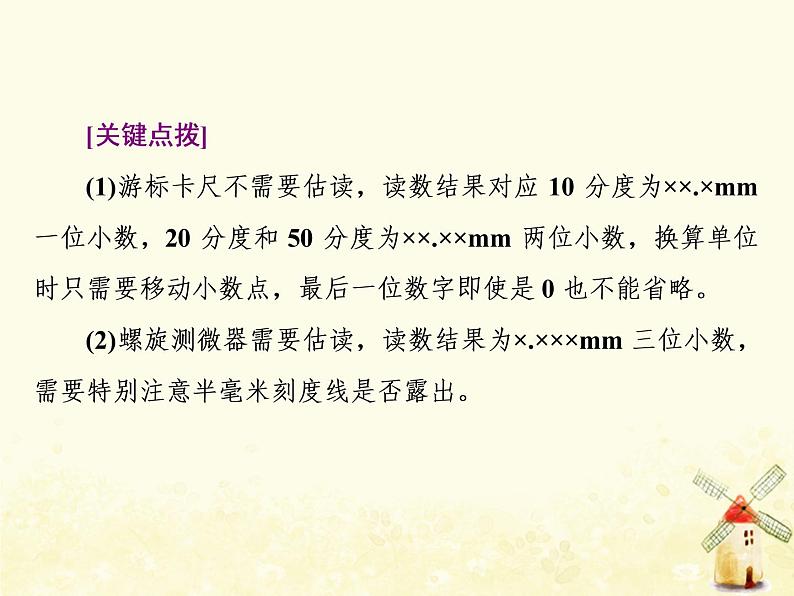 [关键点拨]

(1)游标卡尺不需要估读，读数结果对应 10 分度为××.×mm 一位小数，20 分度和 50 分度为××.××mm 两位小数，换算单位时只需要移动小数点，最后一位数字即使是 0 也不能省略。

(2)螺旋测微器需要估读，读数结果为×.×××mm 三位小数，需要特别注意半毫米刻度线是否露出。